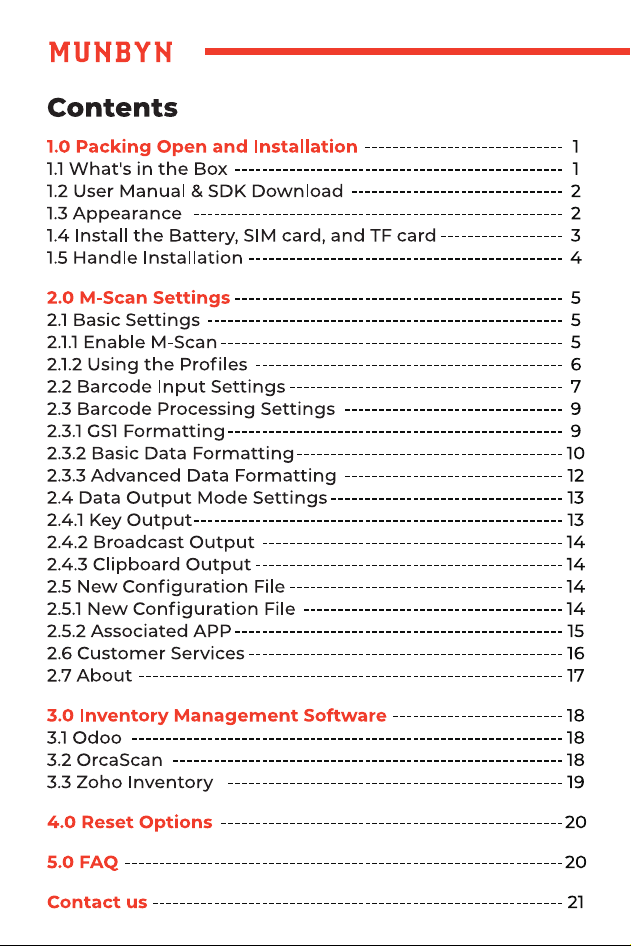 MUNBYN

Contents

1.0 Packing Open and Installation 1
1.1 What's in the Box 1
1.2 User Manual & SDK Download 2
1.3 Appearance 2
1.4 Install the Battery, SIM card, and TF card 3
1.5 Handle Installation 4

2.0 M-Scan Settings 5
2.1 Basic Settings 5
2.1.1 Enable M-Scan 5
2.1.2 Using the Profiles 6
2.2 Barcode Input Settings 7
2.3 Barcode Processing Settings 9
2.3.1 GS1 Formatting 9
2.3.2 Basic Data Formatting 10
2.3.3 Advanced Data Formatting 12
2.4 Data Output Mode Settings 13
2.4.1 Key Output 13
2.4.2 Broadcast Output 14
2.4.3 Clipboard Output 14
2.5 New Configuration File 14
2.5.1 New Configuration File 14
2.5.2 Associated APP 15
2.6 Customer Services 16
2.7 About 17

3.0 Inventory Management Software 18
3.1 Odoo 18
3.2 OrcaScan 18
3.3 Zoho Inventory 19

4.0 Reset Options 20

5.0 FAQ 20

Contact us 21